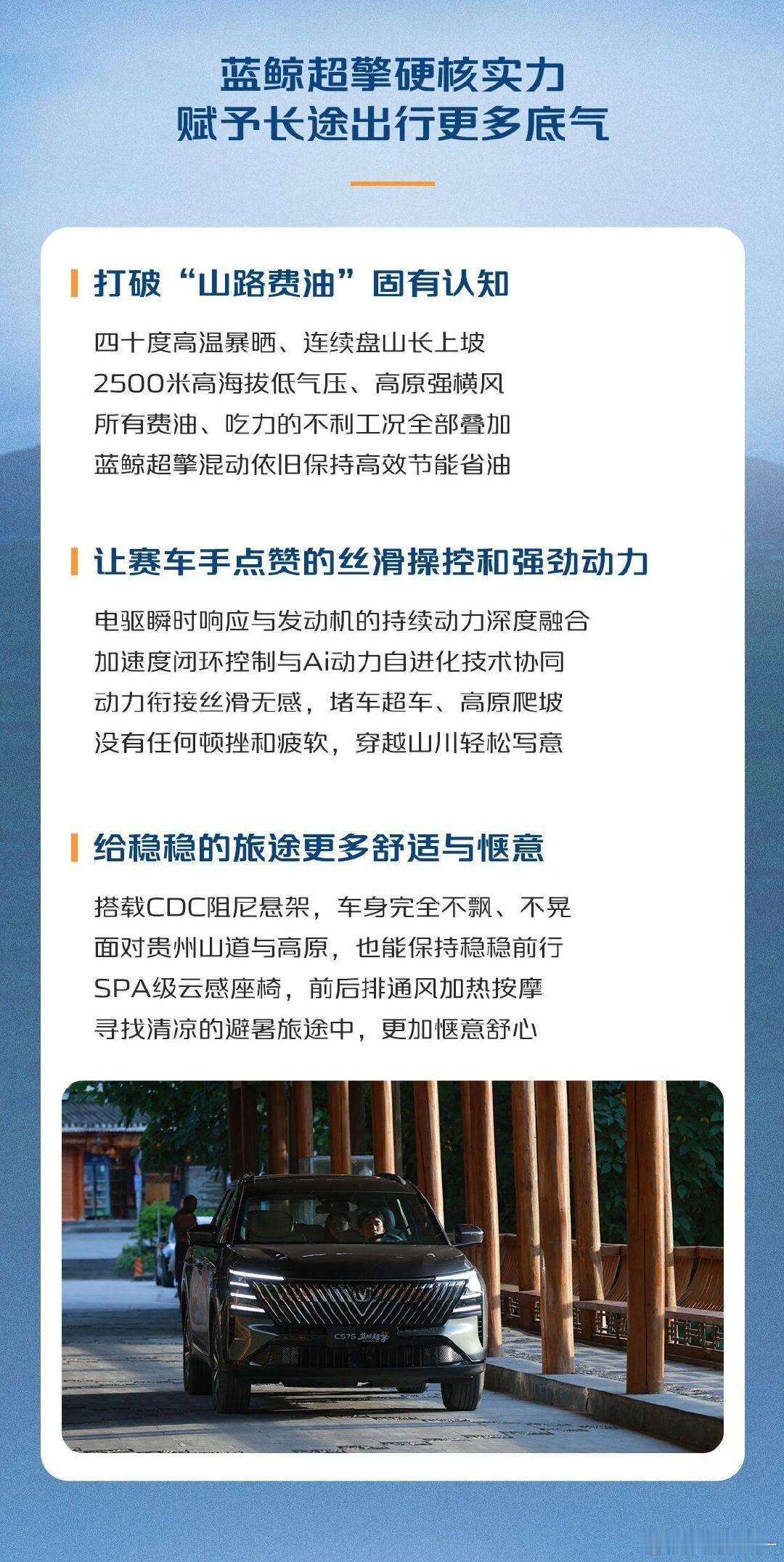 蓝鲸超擎硬核实力
赋予长途出行更多底气

打破“山路费油”固有认知

四十度高温暴晒、连续盘山长上坡
2500米高海拔低气压、高原强横风
所有费油、吃力的不利工况全部叠加
蓝鲸超擎混动依旧保持高效节能省油

让赛车手点赞的丝滑操控和强劲动力

电驱瞬时响应与发动机的持续动力深度融合
加速度闭环控制与Ai动力自进化技术协同
动力衔接丝滑无感，堵车超车、高原爬坡
没有任何顿挫和疲软，穿越山川轻松写意

给稳稳的旅途更多舒适与惬意

搭载CDC阻尼悬架，车身完全不飘、不晃
面对贵州山道与高原，也能保持稳稳前行
SPA级云感座椅，前后排通风加热按摩
寻找清凉的避暑旅途中，更加惬意舒心

CS75 蓝鲸超擎